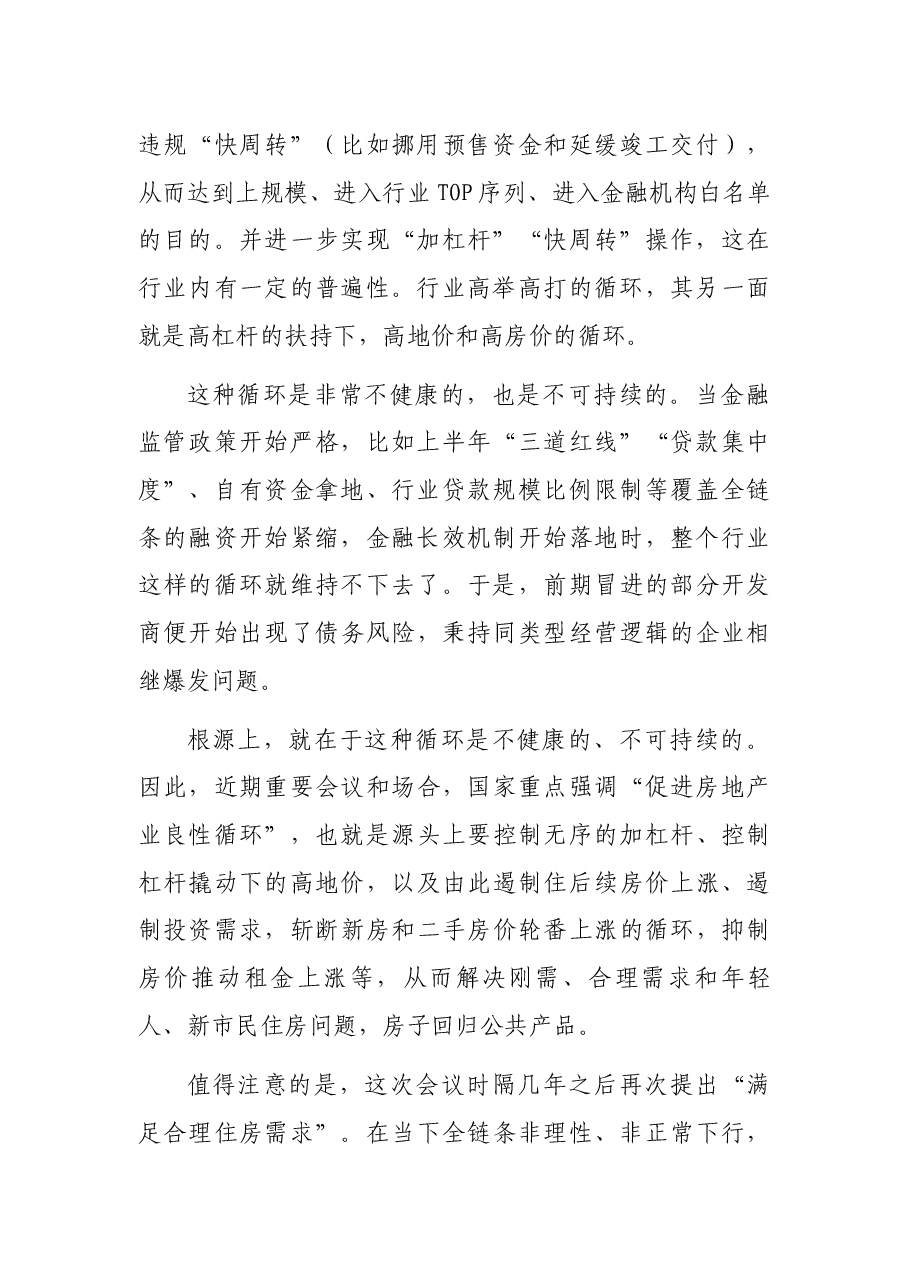 违规“快周转”（比如挪用预售资金和延缓竣工交付），从而达到上规模、进入行业TOP序列、进入金融机构白名单的目的。并进一步实现“加杠杆”“快周转”操作，这在行业内有一定的普遍性。行业高举高打的循环，其另一面就是高杠杆的扶持下，高地价和高房价的循环。

这种循环是非常不健康的，也是不可持续的。当金融监管政策开始严格，比如上半年“三道红线”“贷款集中度”、自有资金拿地、行业贷款规模比例限制等覆盖全链条的融资开始紧缩，金融长效机制开始落地时，整个行业这样的循环就维持不下去了。于是，前期冒进的部分开发商便开始出现了债务风险，秉持同类型经营逻辑的企业相继爆发问题。

根源上，就在于这种循环是不健康的、不可持续的。因此，近期重要会议和场合，国家重点强调“促进房地产业良性循环”，也就是源头上要控制无序的加杠杆、控制杠杆撬动下的高地价，以及由此遏制住后续房价上涨、遏制投资需求，斩断新房和二手房价轮番上涨的循环，抑制房价推动租金上涨等，从而解决刚需、合理需求和年轻人、新市民住房问题，房子回归公共产品。

值得注意的是，这次会议时隔几年之后再次提出“满足合理住房需求”。在当下全链条非理性、非正常下行，